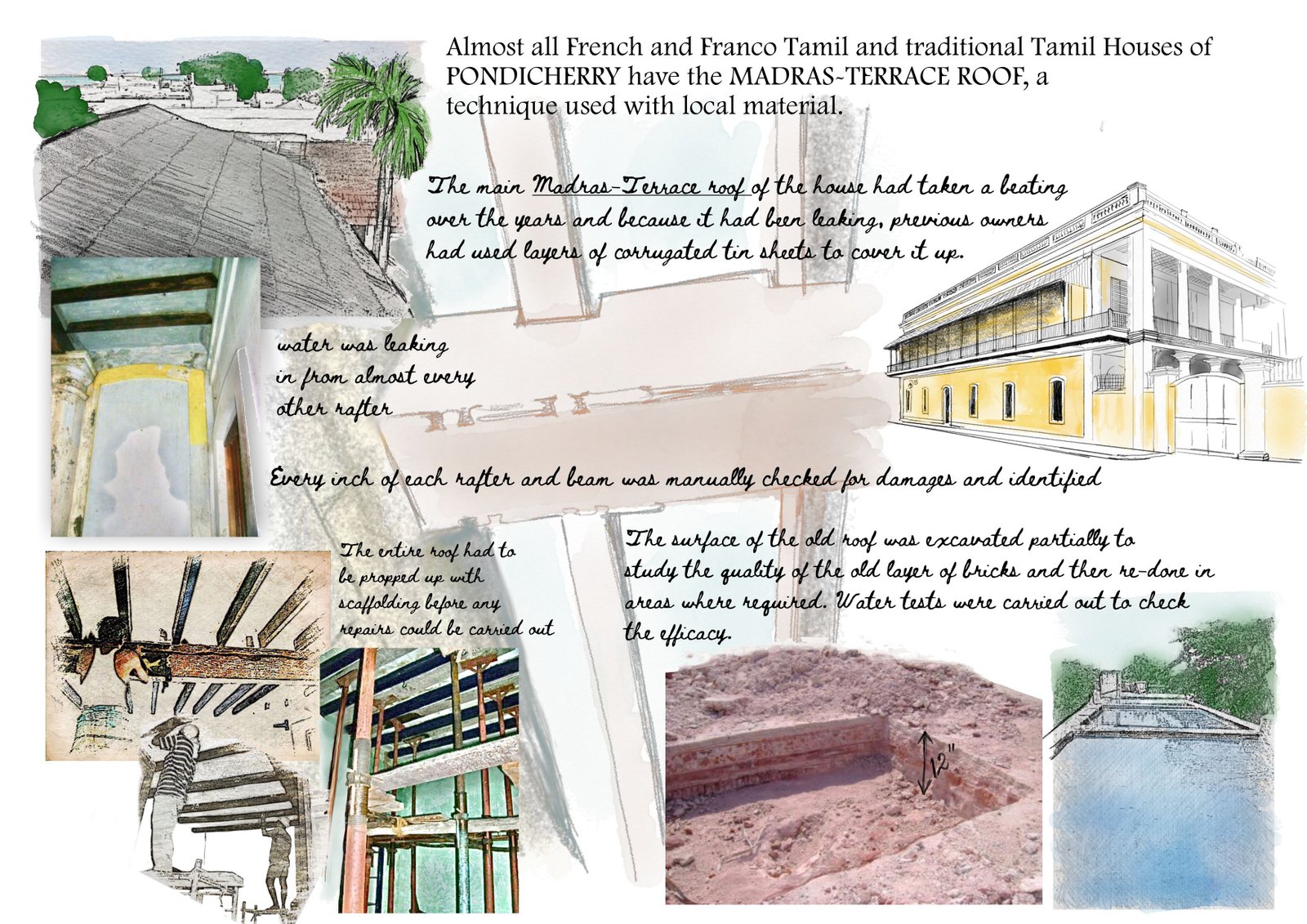 Almost all French and Franco Tamil and traditional Tamil Houses of PONDICHERRY have the MADRAS-TERRACE ROOF, a technique used with local material.

The main Madras-Terrace roof of the house had taken a beating over the years and because it had been leaking, previous owners had used layers of corrugated tin sheets to cover it up.

water was leaking in from almost every other rafter

Every inch of each rafter and beam was manually checked for damages and identified

The entire roof had to be propped up with scaffolding before any repairs could be carried out

The surface of the old roof was excavated partially to study the quality of the old layer of bricks and then re-done in areas where required. Water tests were carried out to check the efficacy.

12"